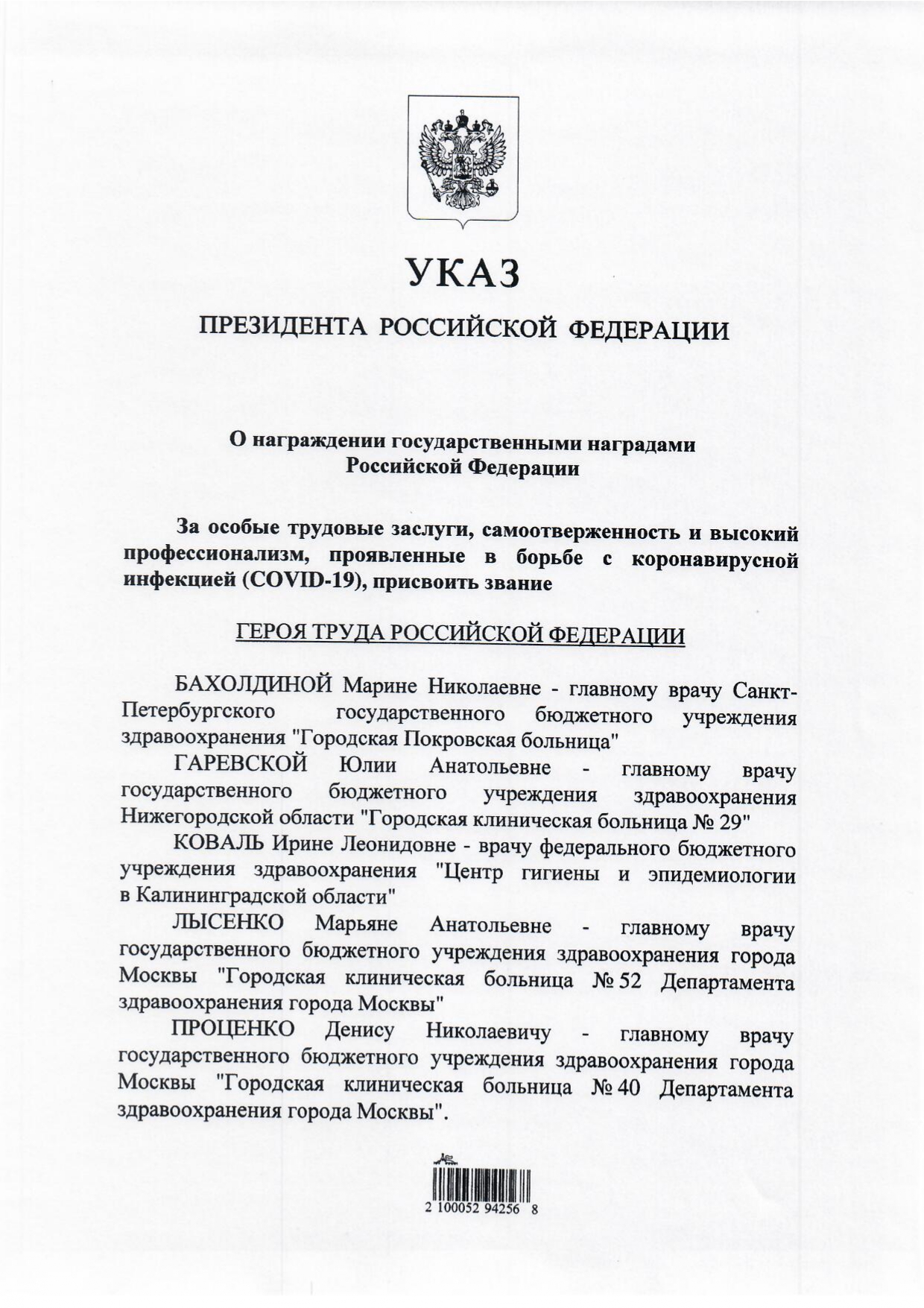 УКАЗ

ПРЕЗИДЕНТА РОССИЙСКОЙ ФЕДЕРАЦИИ

О награждении государственными наградами Российской Федерации

За особые трудовые заслуги, самоотверженность и высокий профессионализм, проявленные в борьбе с коронавирусной инфекцией (COVID-19), присвоить звание

ГЕРОЯ ТРУДА РОССИЙСКОЙ ФЕДЕРАЦИИ

БАХОЛДИНОЙ Марине Николаевне - главному врачу Санкт-Петербургского государственного бюджетного учреждения здравоохранения "Городская Покровская больница"

ГАРЕВСКОЙ Юлии Анатольевне - главному врачу государственного бюджетного учреждения здравоохранения Нижегородской области "Городская клиническая больница № 29"

КОВАЛЬ Ирине Леонидовне - врачу федерального бюджетного учреждения здравоохранения "Центр гигиены и эпидемиологии в Калининградской области"

ЛЫСЕНКО Марьяне Анатольевне - главному врачу государственного бюджетного учреждения здравоохранения города Москвы "Городская клиническая больница № 52 Департамента здравоохранения города Москвы"

ПРОЦЕНКО Денису Николаевичу - главному врачу государственного бюджетного учреждения здравоохранения города Москвы "Городская клиническая больница № 40 Департамента здравоохранения города Москвы".

2 100052 94256 8